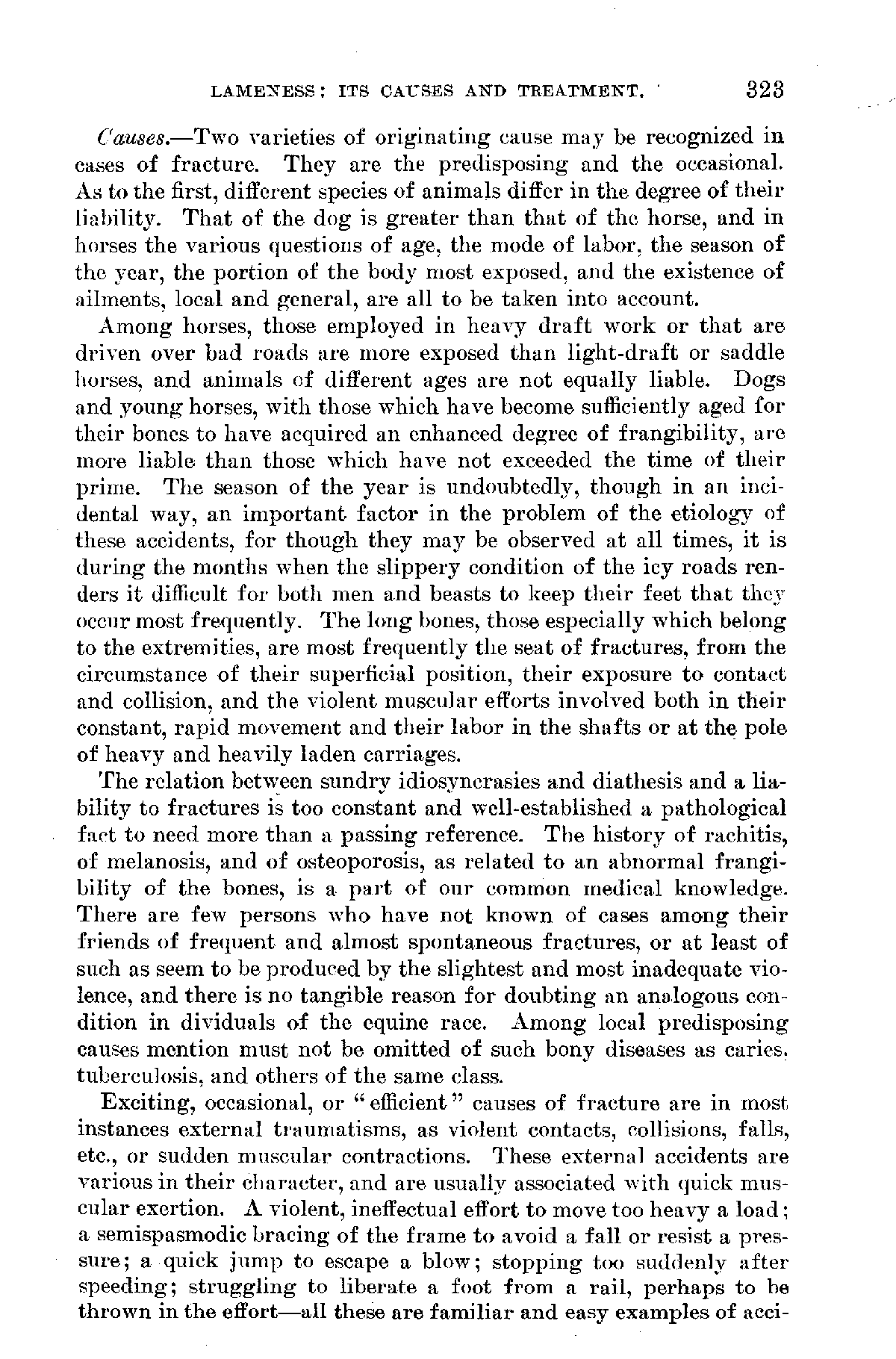 LAMENESS: ITS CAUSES AND TREATMENT. 323

Causes.—Two varieties of originating cause may be recognized in cases of fracture. They are the predisposing and the occasional. As to the first, different species of animals differ in the degree of their liability. That of the dog is greater than that of the horse, and in horses the various questions of age, the mode of labor, the season of the year, the portion of the body most exposed, and the existence of ailments, local and general, are all to be taken into account.

Among horses, those employed in heavy draft work or that are driven over bad roads are more exposed than light-draft or saddle horses, and animals of different ages are not equally liable. Dogs and young horses, with those which have become sufficiently aged for their bones to have acquired an enhanced degree of frangibility, are more liable than those which have not exceeded the time of their prime. The season of the year is undoubtedly, though in an incidental way, an important factor in the problem of the etiology of these accidents, for though they may be observed at all times, it is during the months when the slippery condition of the icy roads renders it difficult for both men and beasts to keep their feet that they occur most frequently. The long bones, those especially which belong to the extremities, are most frequently the seat of fractures, from the circumstance of their superficial position, their exposure to contact and collision, and the violent muscular efforts involved both in their constant, rapid movement and their labor in the shafts or at the pole of heavy and heavily laden carriages.

The relation between sundry idiosyncrasies and diathesis and a liability to fractures is too constant and well-established a pathological fact to need more than a passing reference. The history of rachitis, of melanosis, and of osteoporosis, as related to an abnormal frangibility of the bones, is a part of our common medical knowledge. There are few persons who have not known of cases among their friends of frequent and almost spontaneous fractures, or at least of such as seem to be produced by the slightest and most inadequate violence, and there is no tangible reason for doubting an analogous condition in dividuals of the equine race. Among local predisposing causes mention must not be omitted of such bony diseases as caries, tuberculosis, and others of the same class.

Exciting, occasional, or "efficient" causes of fracture are in most instances external traumatisms, as violent contacts, collisions, falls, etc., or sudden muscular contractions. These external accidents are various in their character, and are usually associated with quick muscular exertion. A violent, ineffectual effort to move too heavy a load; a semispasmodic bracing of the frame to avoid a fall or resist a pressure; a quick jump to escape a blow; stopping too suddenly after speeding; struggling to liberate a foot from a rail, perhaps to be thrown in the effort—all these are familiar and easy examples of acci-